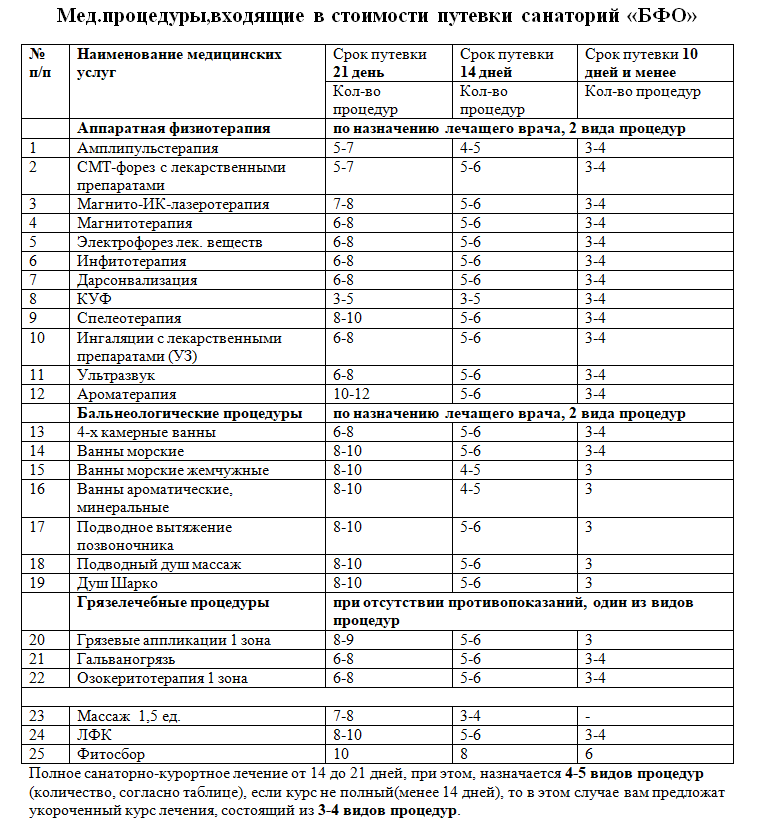 Мед.процедуры,входящие в стоимости путевки санаторий «БФО»

| № п/п | Наименование медицинских услуг | Срок путевки 21 день | Срок путевки 14 дней | Срок путевки 10 дней и менее |
|---|---|---|---|---|
| | | Кол-во процедур | Кол-во процедур | Кол-во процедур |
| | Аппаратная физиотерапия | по назначению лечащего врача, 2 вида процедур | | |
| 1 | Амплипульстерапия | 5-7 | 4-5 | 3-4 |
| 2 | СМТ-форез с лекарственными препаратами | 5-7 | 5-6 | 3-4 |
| 3 | Магнито-ИК-лазеротерапия | 7-8 | 5-6 | 3-4 |
| 4 | Магнитотерапия | 6-8 | 5-6 | 3-4 |
| 5 | Электрофорез лек. веществ | 6-8 | 5-6 | 3-4 |
| 6 | Инфитотерапия | 6-8 | 5-6 | 3-4 |
| 7 | Дарсонвализация | 6-8 | 5-6 | 3-4 |
| 8 | КУФ | 3-5 | 3-5 | 3-4 |
| 9 | Спелеотерапия | 8-10 | 5-6 | 3-4 |
| 10 | Ингаляции с лекарственными препаратами (УЗ) | 6-8 | 5-6 | 3-4 |
| 11 | Ультразвук | 6-8 | 5-6 | 3-4 |
| 12 | Ароматерапия | 10-12 | 5-6 | 3-4 |
| | Бальнеологические процедуры | по назначению лечащего врача, 2 вида процедур | | |
| 13 | 4-х камерные ванны | 6-8 | 5-6 | 3-4 |
| 14 | Ванны морские | 8-10 | 5-6 | 3-4 |
| 15 | Ванны морские жемчужные | 8-10 | 4-5 | 3 |
| 16 | Ванны ароматические, минеральные | 8-10 | 4-5 | 3 |
| 17 | Подводное вытяжение позвоночника | 8-10 | 5-6 | 3 |
| 18 | Подводный душ массаж | 8-10 | 5-6 | 3 |
| 19 | Душ Шарко | 8-10 | 5-6 | 3 |
| | Грязелечебные процедуры | при отсутствии противопоказаний, один из видов процедур | | |
| 20 | Грязевые аппликации 1 зона | 8-9 | 5-6 | 3 |
| 21 | Гальваногрязь | 6-8 | 5-6 | 3-4 |
| 22 | Озокеритотерапия 1 зона | 6-8 | 5-6 | 3-4 |
| | | | | |
| 23 | Массаж 1,5 ед. | 7-8 | 3-4 | - |
| 24 | ЛФК | 8-10 | 5-6 | 3-4 |
| 25 | Фитосбор | 10 | 8 | 6 |

Полное санаторно-курортное лечение от 14 до 21 дней, при этом, назначается 4-5 видов процедур (количество, согласно таблице), если курс не полный(менее 14 дней), то в этом случае вам предложат укороченный курс лечения, состоящий из 3-4 видов процедур.